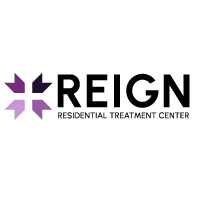 REIGN
RESIDENTIAL TREATMENT CENTER